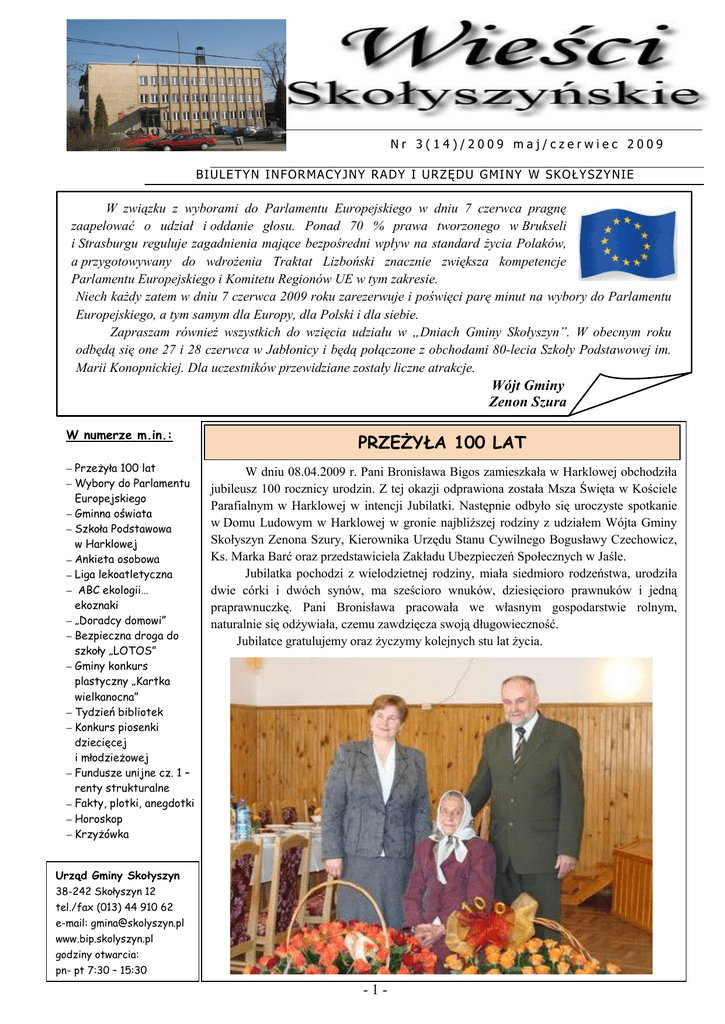 Wieści Skołyszyńskie

Nr 3(14)/2009 maj/czerwiec 2009

BIULETYN INFORMACYJNY RADY I URZĘDU GMINY W SKOŁYSZYNIE

W związku z wyborami do Parlamentu Europejskiego w dniu 7 czerwca pragnę zaapelować o udział i oddanie głosu. Ponad 70 % prawa tworzonego w Brukseli i Strasburgu reguluje zagadnienia mające bezpośredni wpływ na standard życia Polaków, a przygotowywany do wdrożenia Traktat Lizboński znacznie zwiększa kompetencje Parlamentu Europejskiego i Komitetu Regionów UE w tym zakresie.

Niech każdy zatem w dniu 7 czerwca 2009 roku zarezerwuje i poświęci parę minut na wybory do Parlamentu Europejskiego, a tym samym dla Europy, dla Polski i dla siebie.

Zapraszam również wszystkich do wzięcia udziału w „Dniach Gminy Skołyszyn". W obecnym roku odbędą się one 27 i 28 czerwca w Jabłonicy i będą połączone z obchodami 80-lecia Szkoły Podstawowej im. Marii Konopnickiej. Dla uczestników przewidziane zostały liczne atrakcje.

Wójt Gminy
Zenon Szura

W numerze m.in.:

– Przeżyła 100 lat
– Wybory do Parlamentu Europejskiego
– Gminna oświata
– Szkoła Podstawowa w Harklowej
– Ankieta osobowa
– Liga lekoatletyczna
– ABC ekologii… ekoznaki
– „Doradcy domowi"
– Bezpieczna droga do szkoły „LOTOS"
– Gminy konkurs plastyczny „Kartka wielkanocna"
– Tydzień bibliotek
– Konkurs piosenki dziecięcej i młodzieżowej
– Fundusze unijne cz. 1 – renty strukturalne
– Fakty, plotki, anegdotki
– Horoskop
– Krzyżówka

Urząd Gminy Skołyszyn
38-242 Skołyszyn 12
tel./fax (013) 44 910 62
e-mail: gmina@skolyszyn.pl
www.bip.skolyszyn.pl
godziny otwarcia:
pn- pt 7:30 – 15:30

PRZEŻYŁA 100 LAT

W dniu 08.04.2009 r. Pani Bronisława Bigos zamieszkała w Harklowej obchodziła jubileusz 100 rocznicy urodzin. Z tej okazji odprawiona została Msza Święta w Kościele Parafialnym w Harklowej w intencji Jubilatki. Następnie odbyło się uroczyste spotkanie w Domu Ludowym w Harklowej w gronie najbliższej rodziny z udziałem Wójta Gminy Skołyszyn Zenona Szury, Kierownika Urzędu Stanu Cywilnego Bogusławy Czechowicz, Ks. Marka Barć oraz przedstawiciela Zakładu Ubezpieczeń Społecznych w Jaśle.

Jubilatka pochodzi z wielodzietnej rodziny, miała siedmioro rodzeństwa, urodziła dwie córki i dwóch synów, ma sześcioro wnuków, dziesięcioro prawnuków i jedną praprawnuczkę. Pani Bronisława pracowała we własnym gospodarstwie rolnym, naturalnie się odżywiała, czemu zawdzięcza swoją długowieczność.

Jubilatce gratulujemy oraz życzymy kolejnych stu lat życia.

- 1 -